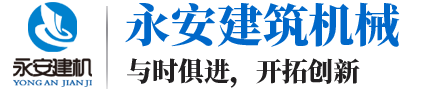 永安建机
YONG AN JIAN JI

永安建筑机械

与时俱进，开拓创新